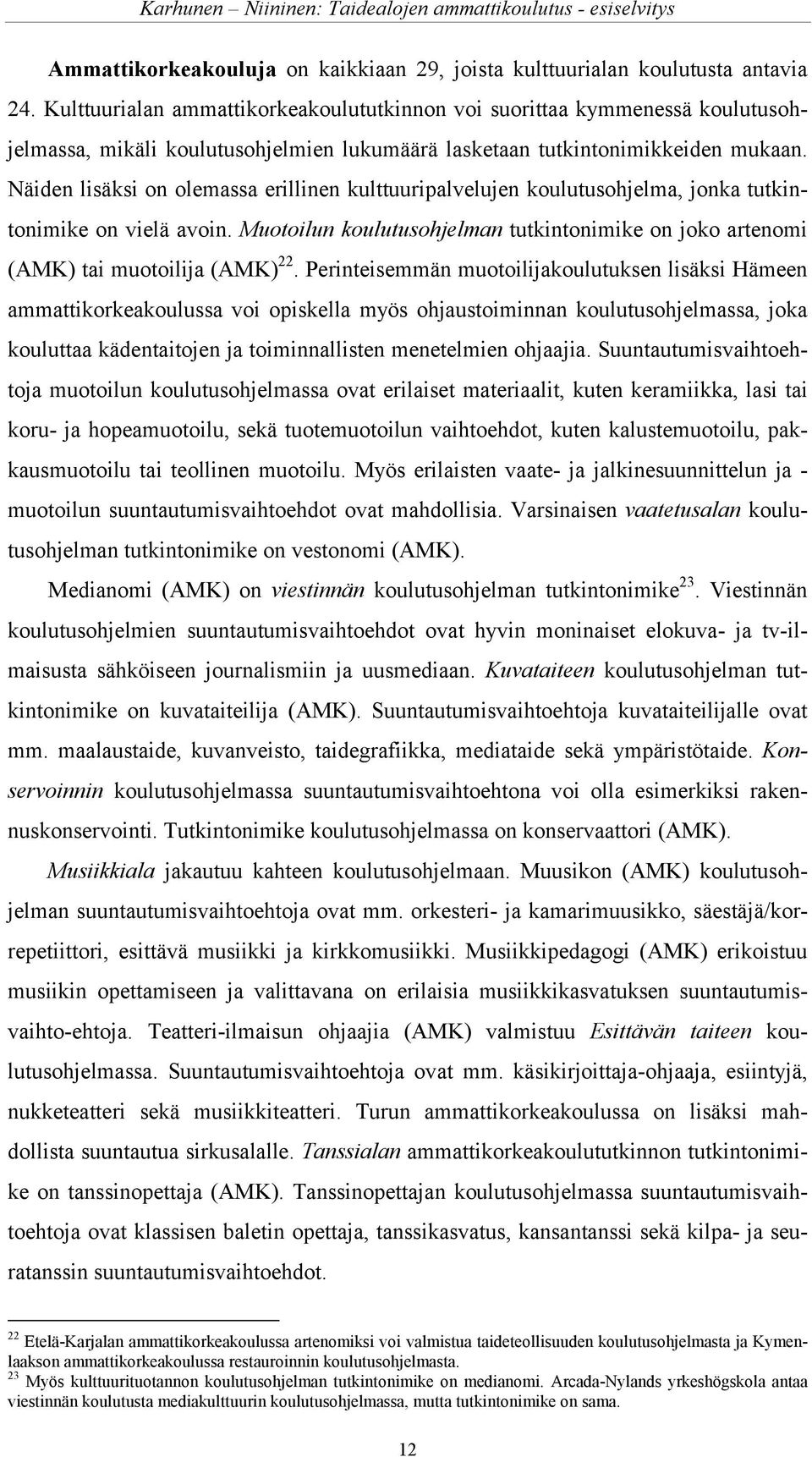 Karhunen – Niininen: Taidealojen ammattikoulutus - esiselvitys

Ammattikorkeakouluja on kaikkiaan 29, joista kulttuurialan koulutusta antavia 24. Kulttuurialan ammattikorkeakoulututkinnon voi suorittaa kymmenessä koulutusohjelmassa, mikäli koulutusohjelmien lukumäärä lasketaan tutkintonimikkeiden mukaan. Näiden lisäksi on olemassa erillinen kulttuuripalvelujen koulutusohjelma, jonka tutkintonimike on vielä avoin. Muotoilun koulutusohjelman tutkintonimike on joko artenomi (AMK) tai muotoilija (AMK)$^{22}$. Perinteisemmän muotoilijakoulutuksen lisäksi Hämeen ammattikorkeakoulussa voi opiskella myös ohjaustoiminnan koulutusohjelmassa, joka kouluttaa kädentaitojen ja toiminnallisten menetelmien ohjaajia. Suuntautumisvaihtoehtoja muotoilun koulutusohjelmassa ovat erilaiset materiaalit, kuten keramiikka, lasi tai koru- ja hopeamuotoilu, sekä tuotemuotoilun vaihtoehdot, kuten kalustemuotoilu, pakkausmuotoilu tai teollinen muotoilu. Myös erilaisten vaate- ja jalkinesuunnittelun ja -muotoilun suuntautumisvaihtoehdot ovat mahdollisia. Varsinaisen vaatetusalan koulutusohjelman tutkintonimike on vestonomi (AMK).

Medianomi (AMK) on viestinnän koulutusohjelman tutkintonimike$^{23}$. Viestinnän koulutusohjelmien suuntautumisvaihtoehdot ovat hyvin moninaiset elokuva- ja tv-ilmaisusta sähköiseen journalismiin ja uusmediaan. Kuvataiteen koulutusohjelman tutkintonimike on kuvataiteilija (AMK). Suuntautumisvaihtoehtoja kuvataiteilijalle ovat mm. maalaustaide, kuvanveisto, taidegrafiikka, mediataide sekä ympäristötaide. Konservoinnin koulutusohjelmassa suuntautumisvaihtoehtona voi olla esimerkiksi rakennuskonservointi. Tutkintonimike koulutusohjelmassa on konservaattori (AMK).

Musiikkiala jakautuu kahteen koulutusohjelmaan. Muusikon (AMK) koulutusohjelman suuntautumisvaihtoehtoja ovat mm. orkesteri- ja kamarimuusikko, säestäjä/korrepetiittori, esittävä musiikki ja kirkkomusiikki. Musiikkipedagogi (AMK) erikoistuu musiikin opettamiseen ja valittavana on erilaisia musiikkikasvatuksen suuntautumisvaihto-ehtoja. Teatteri-ilmaisun ohjaajia (AMK) valmistuu Esittävän taiteen koulutusohjelmassa. Suuntautumisvaihtoehtoja ovat mm. käsikirjoittaja-ohjaaja, esiintyjä, nukketeatteri sekä musiikkiteatteri. Turun ammattikorkeakoulussa on lisäksi mahdollista suuntautua sirkusalalle. Tanssialan ammattikorkeakoulututkinnon tutkintonimike on tanssinopettaja (AMK). Tanssinopettajan koulutusohjelmassa suuntautumisvaihtoehtoja ovat klassisen baletin opettaja, tanssikasvatus, kansantanssi sekä kilpa- ja seuratanssin suuntautumisvaihtoehdot.

$^{22}$ Etelä-Karjalan ammattikorkeakoulussa artenomiksi voi valmistua taideteollisuuden koulutusohjelmasta ja Kymenlaakson ammattikorkeakoulussa restauroinnin koulutusohjelmasta.
$^{23}$ Myös kulttuurituotannon koulutusohjelman tutkintonimike on medianomi. Arcada-Nylands yrkeshögskola antaa viestinnän koulutusta mediakulttuurin koulutusohjelmassa, mutta tutkintonimike on sama.

12